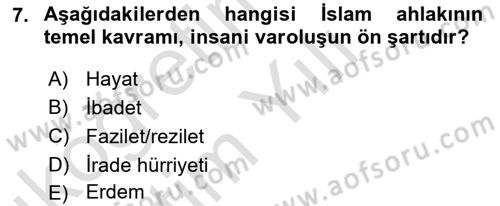 7. Aşağıdakilerden hangisi İslam ahlakının temel kavramı, insani varoluşun ön şartıdır?

A) Hayat
B) İbadet
C) Fazilet/rezilet
D) İrade hürriyeti
E) Erdem

www.aofsoru.com
www.aofsoru.com
www.aofsoru.com